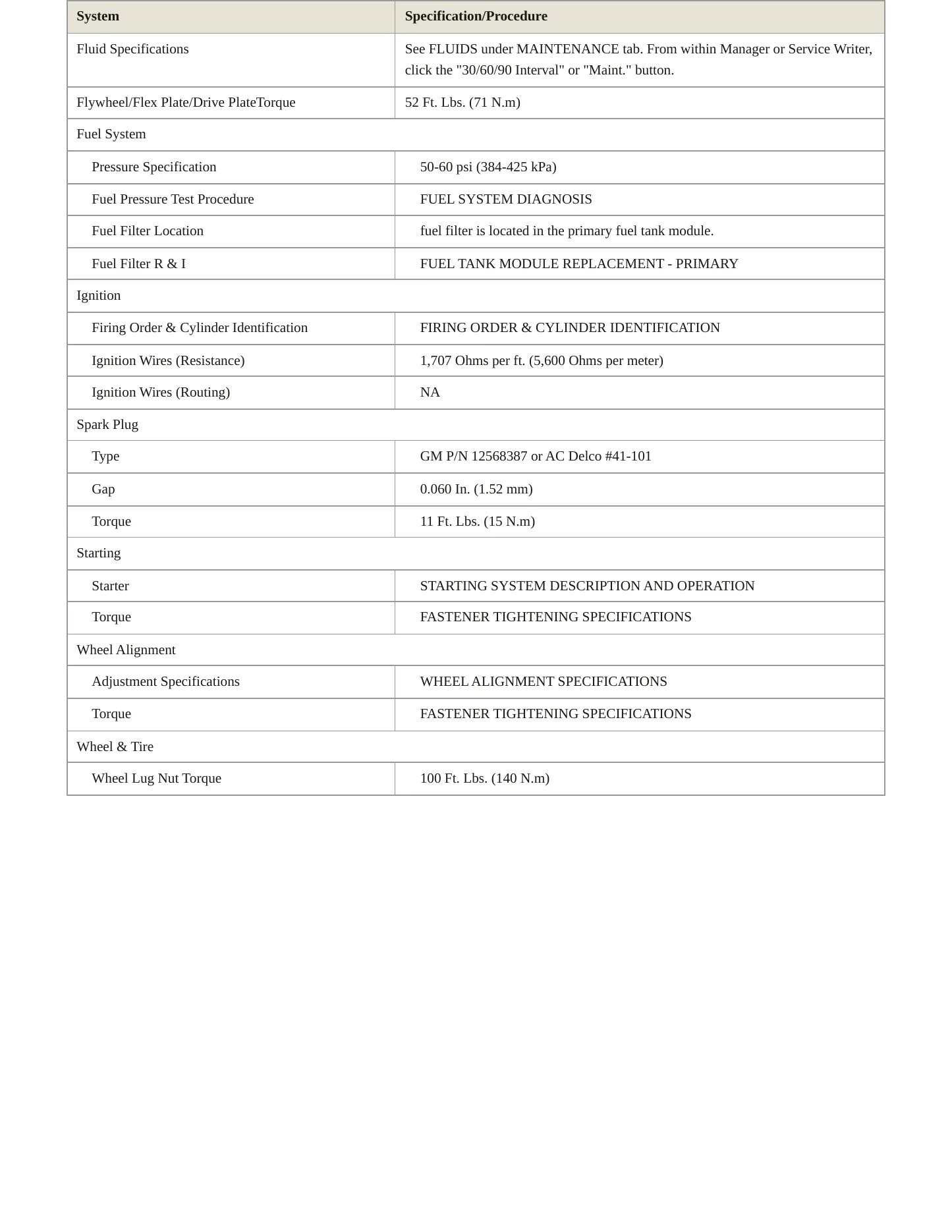 | System | Specification/Procedure |
|---|---|
| Fluid Specifications | See FLUIDS under MAINTENANCE tab. From within Manager or Service Writer, click the "30/60/90 Interval" or "Maint." button. |
| Flywheel/Flex Plate/Drive PlateTorque | 52 Ft. Lbs. (71 N.m) |
| Fuel System | |
| Pressure Specification | 50-60 psi (384-425 kPa) |
| Fuel Pressure Test Procedure | FUEL SYSTEM DIAGNOSIS |
| Fuel Filter Location | fuel filter is located in the primary fuel tank module. |
| Fuel Filter R & I | FUEL TANK MODULE REPLACEMENT - PRIMARY |
| Ignition | |
| Firing Order & Cylinder Identification | FIRING ORDER & CYLINDER IDENTIFICATION |
| Ignition Wires (Resistance) | 1,707 Ohms per ft. (5,600 Ohms per meter) |
| Ignition Wires (Routing) | NA |
| Spark Plug | |
| Type | GM P/N 12568387 or AC Delco #41-101 |
| Gap | 0.060 In. (1.52 mm) |
| Torque | 11 Ft. Lbs. (15 N.m) |
| Starting | |
| Starter | STARTING SYSTEM DESCRIPTION AND OPERATION |
| Torque | FASTENER TIGHTENING SPECIFICATIONS |
| Wheel Alignment | |
| Adjustment Specifications | WHEEL ALIGNMENT SPECIFICATIONS |
| Torque | FASTENER TIGHTENING SPECIFICATIONS |
| Wheel & Tire | |
| Wheel Lug Nut Torque | 100 Ft. Lbs. (140 N.m) |